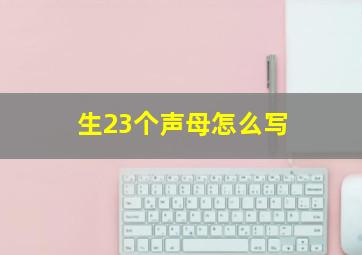 生23个声母怎么写